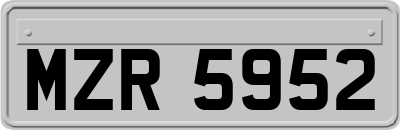 MZR 5952